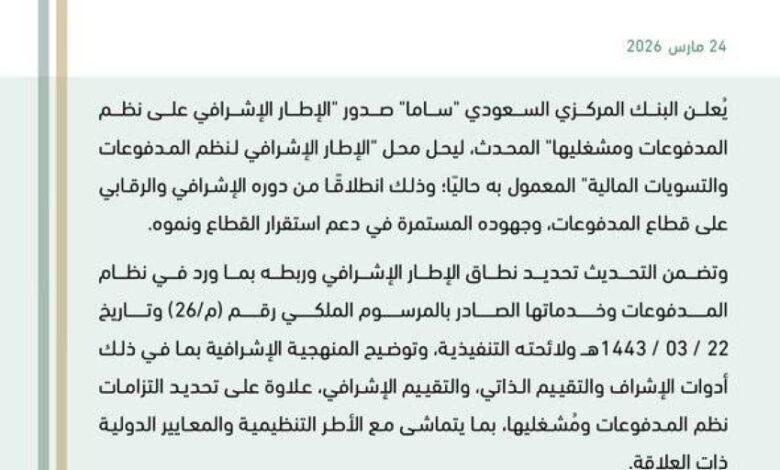 24 مارس 2026

يُعلن البنك المركزي السعودي "ساما" صدور "الإطار الإشرافي على نظم المدفوعات ومشغليها" المحدث، ليحل محل "الإطار الإشرافي لنظم المدفوعات والتسويات المالية" المعمول به حاليًا؛ وذلك انطلاقًا من دوره الإشرافي والرقابي على قطاع المدفوعات، وجهوده المستمرة في دعم استقرار القطاع ونموه.

وتضمن التحديث تحديد نطاق الإطار الإشرافي وربطه بما ورد في نظام المدفوعات وخدماتها الصادر بالمرسوم الملكي رقم (م/26) وتاريخ 22 / 03 / 1443هـ ولائحته التنفيذية، وتوضيح المنهجية الإشرافية بما في ذلك أدوات الإشراف والتقييم الذاتي، والتقييم الإشرافي، علاوة على تحديد التزامات نظم المدفوعات ومُشغليها، بما يتماشى مع الأطر التنظيمية والمعايير الدولية ذات العلاقة.